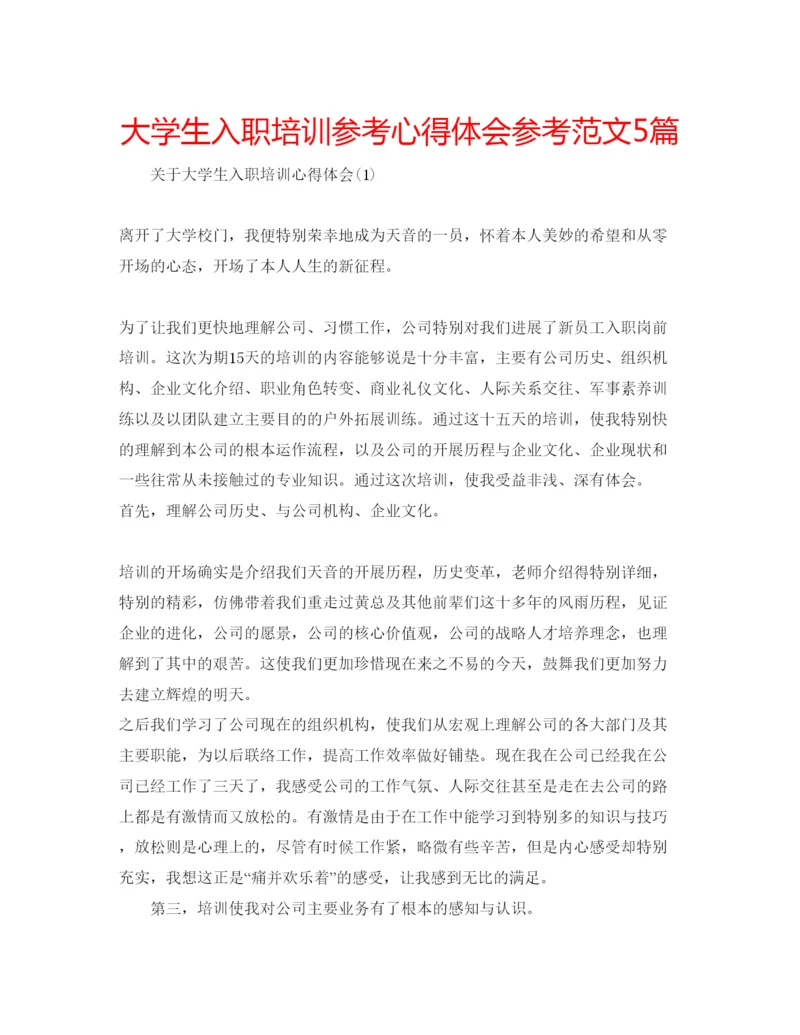 大学生入职培训参考心得体会参考范文5篇

关于大学生入职培训心得体会(1)

离开了大学校门，我便特别荣幸地成为天音的一员，怀着本人美妙的希望和从零开场的心态，开场了本人人生的新征程。

为了让我们更快地理解公司、习惯工作，公司特别对我们进展了新员工入职岗前培训。这次为期15天的培训的内容能够说是十分丰富，主要有公司历史、组织机构、企业文化介绍、职业角色转变、商业礼仪文化、人际关系交往、军事素养训练以及以团队建立主要目的的户外拓展训练。通过这十五天的培训，使我特别快的理解到本公司的根本运作流程，以及公司的开展历程与企业文化、企业现状和一些往常从未接触过的专业知识。通过这次培训，使我受益非浅、深有体会。
首先，理解公司历史、与公司机构、企业文化。

培训的开场确实是介绍我们天音的开展历程，历史变革，老师介绍得特别详细，特别的精彩，仿佛带着我们重走过黄总及其他前辈们这十多年的风雨历程，见证企业的进化，公司的愿景，公司的核心价值观，公司的战略人才培养理念，也理解到了其中的艰苦。这使我们更加珍惜现在来之不易的今天，鼓舞我们更加努力去建立辉煌的明天。
之后我们学习了公司现在的组织机构，使我们从宏观上理解公司的各大部门及其主要职能，为以后联络工作，提高工作效率做好铺垫。现在我在公司已经我在公司已经工作了三天了，我感受公司的工作气氛、人际交往甚至是走在去公司的路上都是有激情而又放松的。有激情是由于在工作中能学习到特别多的知识与技巧，放松则是心理上的，尽管有时候工作紧，略微有些辛苦，但是内心感受却特别充实，我想这正是“痛并欢乐着”的感受，让我感到无比的满足。
第三，培训使我对公司主要业务有了根本的感知与认识。